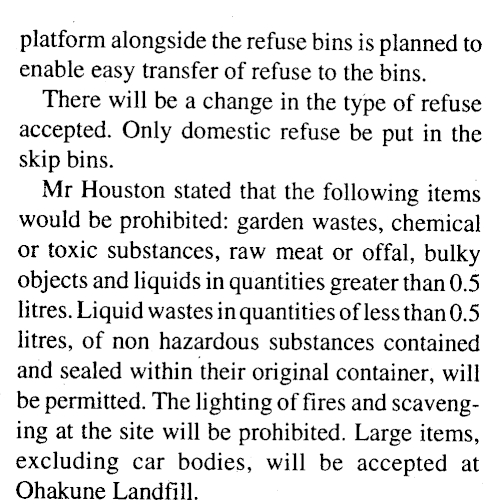 platform alongside the refuse bins is planned to enable easy transfer of refuse to the bins.

There will be a change in the type of refuse accepted. Only domestic refuse be put in the skip bins.

Mr Houston stated that the following items would be prohibited: garden wastes, chemical or toxic substances, raw meat or offal, bulky objects and liquids in quantities greater than 0.5 litres. Liquid wastes in quantities of less than 0.5 litres, of non hazardous substances contained and sealed within their original container, will be permitted. The lighting of fires and scavenging at the site will be prohibited. Large items, excluding car bodies, will be accepted at Ohakune Landfill.